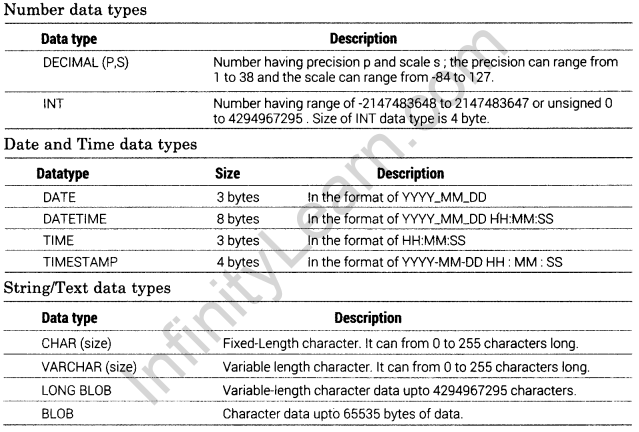 Number data types

| Data type | Description |
|---|---|
| DECIMAL (P,S) | Number having precision p and scale s ; the precision can range from 1 to 38 and the scale can range from -84 to 127. |
| INT | Number having range of -2147483648 to 2147483647 or unsigned 0 to 4294967295 . Size of INT data type is 4 byte. |

Date and Time data types

| Datatype | Size | Description |
|---|---|---|
| DATE | 3 bytes | In the format of YYYY_MM_DD |
| DATETIME | 8 bytes | In the format of YYYY_MM_DD HH:MM:SS |
| TIME | 3 bytes | In the format of HH:MM:SS |
| TIMESTAMP | 4 bytes | In the format of YYYY-MM-DD HH : MM : SS |

String/Text data types

| Data type | Description |
|---|---|
| CHAR (size) | Fixed-Length character. It can from 0 to 255 characters long. |
| VARCHAR (size) | Variable length character. It can from 0 to 255 characters long. |
| LONG BLOB | Variable-length character data upto 4294967295 characters. |
| BLOB | Character data upto 65535 bytes of data. |

InfinityLearn.com